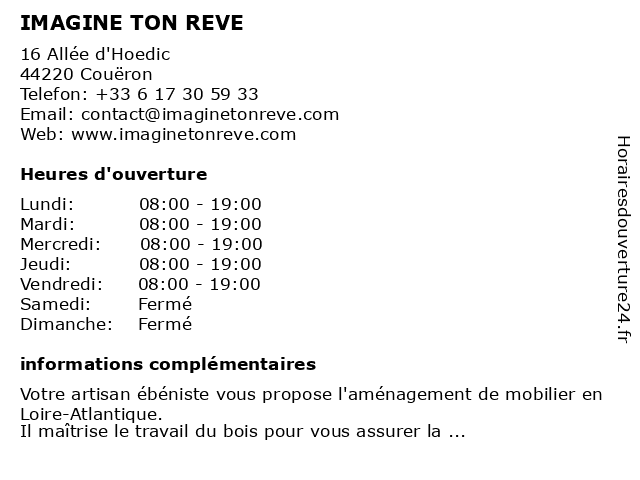 IMAGINE TON REVE

16 Allée d'Hoedic
44220 Couëron
Telefon: +33 6 17 30 59 33
Email: contact@imaginetonreve.com
Web: www.imaginetonreve.com

Heures d'ouverture

| Lundi: | 08:00 - 19:00 |
|---|---|
| Mardi: | 08:00 - 19:00 |
| Mercredi: | 08:00 - 19:00 |
| Jeudi: | 08:00 - 19:00 |
| Vendredi: | 08:00 - 19:00 |
| Samedi: | Fermé |
| Dimanche: | Fermé |

informations complémentaires

Votre artisan ébéniste vous propose l'aménagement de mobilier en Loire-Atlantique.
Il maîtrise le travail du bois pour vous assurer la ...

Horairesdouverture24.fr